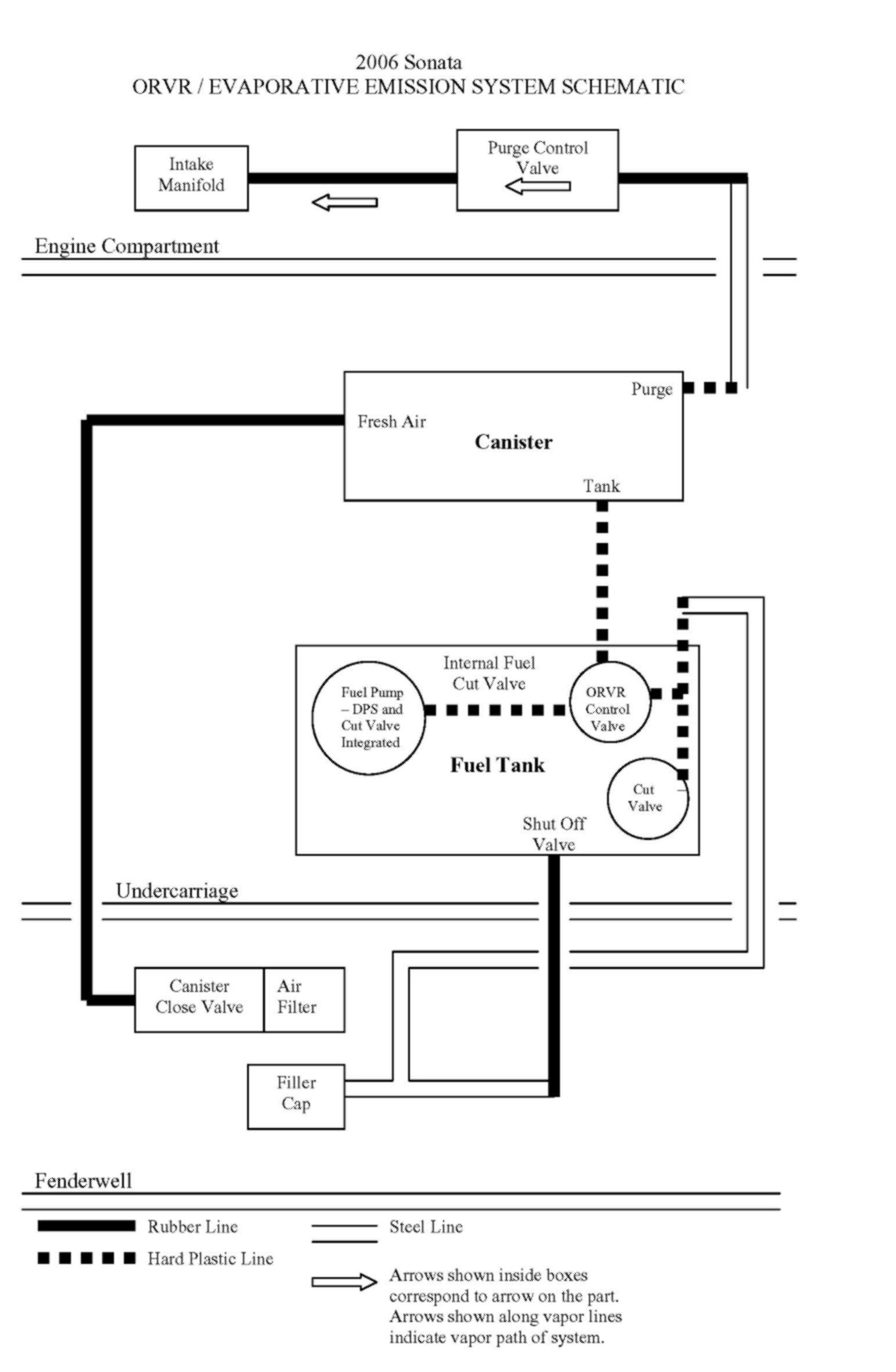 2006 Sonata
ORVR / EVAPORATIVE EMISSION SYSTEM SCHEMATIC

Intake Manifold

Purge Control Valve

Engine Compartment

Purge

Fresh Air

Canister

Tank

Internal Fuel Cut Valve

Fuel Pump – DPS and Cut Valve Integrated

ORVR Control Valve

Fuel Tank

Cut Valve

Shut Off Valve

Undercarriage

Canister Close Valve

Air Filter

Filler Cap

Fenderwell

Rubber Line

Hard Plastic Line

Steel Line

Arrows shown inside boxes correspond to arrow on the part. Arrows shown along vapor lines indicate vapor path of system.